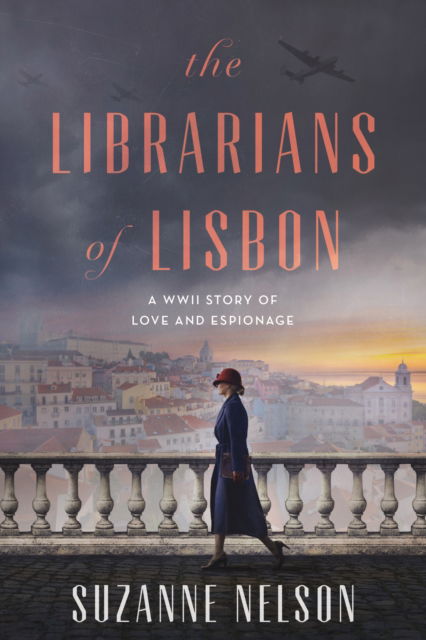 the
LIBRARIANS
of LISBON

A WWII STORY OF
LOVE AND ESPIONAGE

SUZANNE NELSON